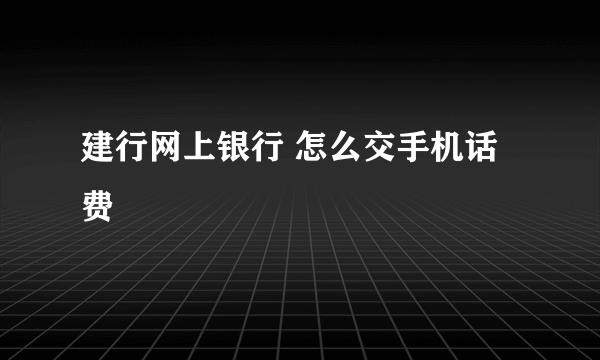 建行网上银行 怎么交手机话费